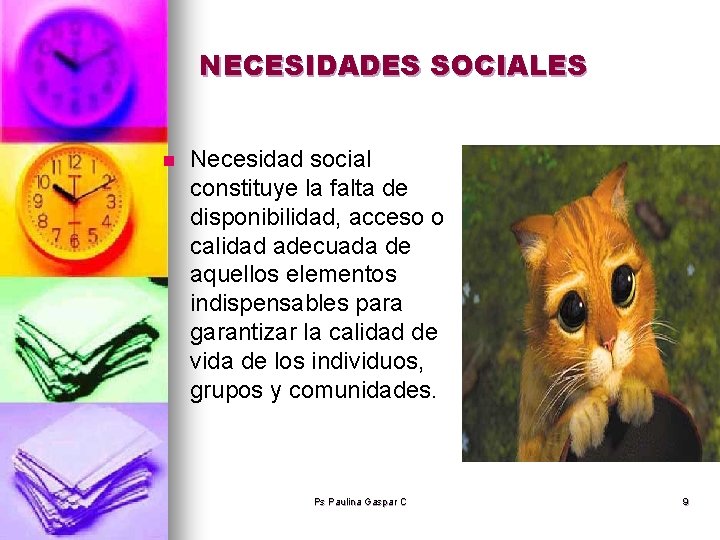 NECESIDADES SOCIALES

Necesidad social constituye la falta de disponibilidad, acceso o calidad adecuada de aquellos elementos indispensables para garantizar la calidad de vida de los individuos, grupos y comunidades.

Ps Paulina Gaspar C

9